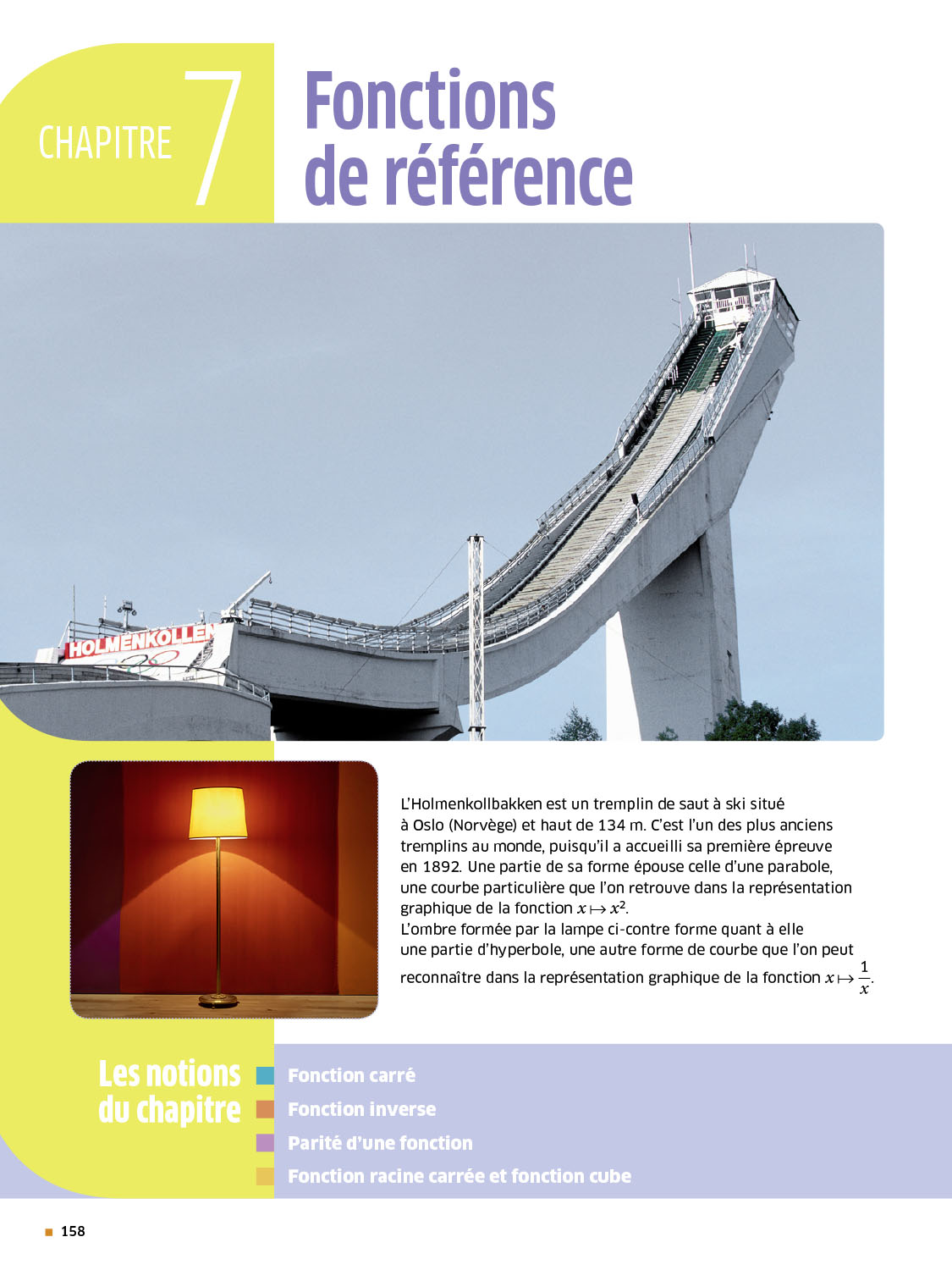 CHAPITRE 7

Fonctions de référence

HOLMENKOLLEN

L'Holmenkollbakken est un tremplin de saut à ski situé à Oslo (Norvège) et haut de 134 m. C'est l'un des plus anciens tremplins au monde, puisqu'il a accueilli sa première épreuve en 1892. Une partie de sa forme épouse celle d'une parabole, une courbe particulière que l'on retrouve dans la représentation graphique de la fonction $x \mapsto x^2$.
L'ombre formée par la lampe ci-contre forme quant à elle une partie d'hyperbole, une autre forme de courbe que l'on peut reconnaître dans la représentation graphique de la fonction $x \mapsto \frac{1}{x}$.

Les notions du chapitre

Fonction carré
Fonction inverse
Parité d'une fonction
Fonction racine carrée et fonction cube

158